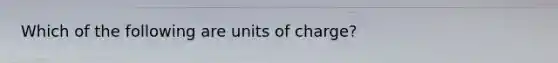 Which of the following are units of charge?